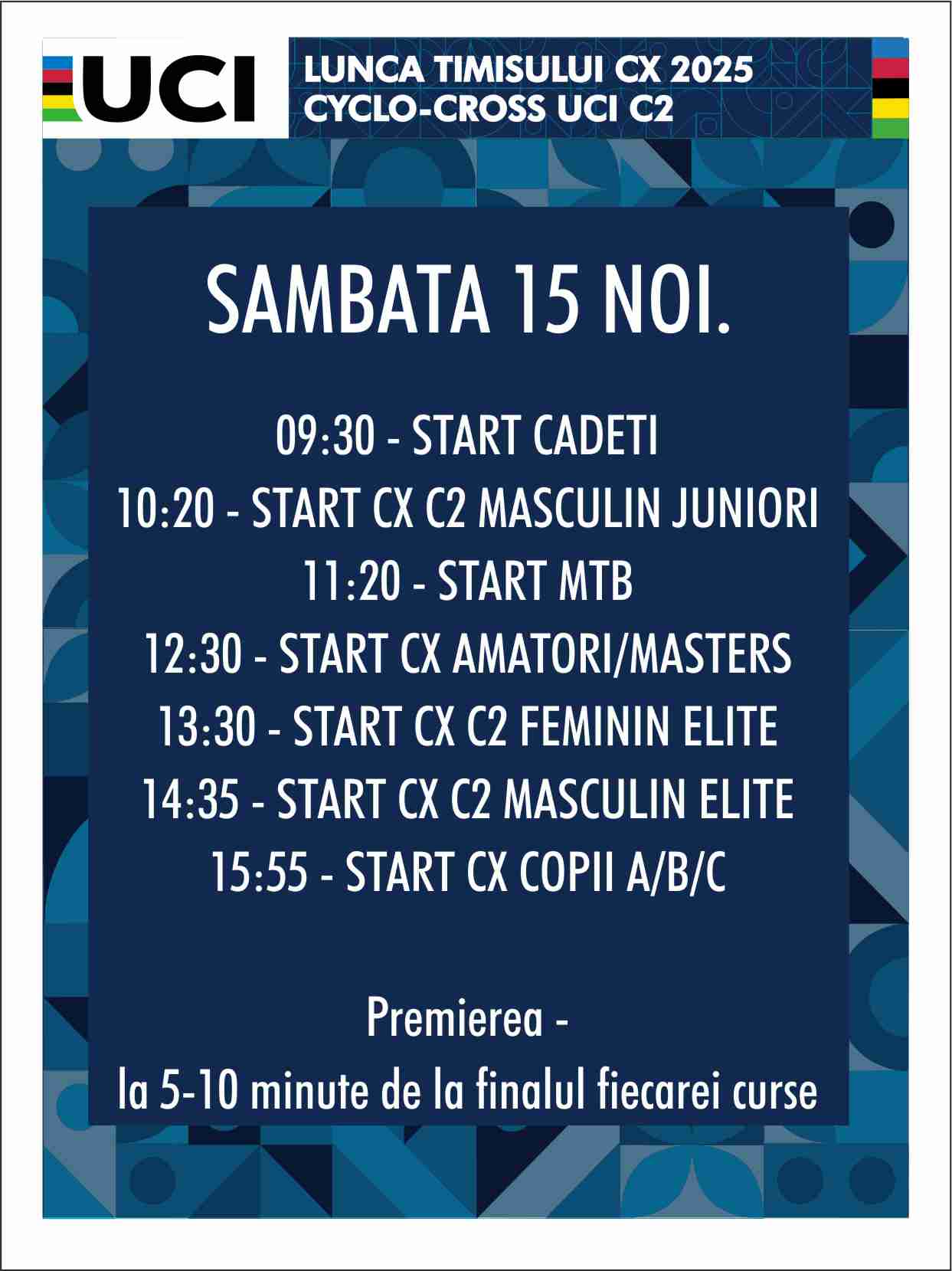 UCI

LUNCA TIMISULUI CX 2025
CYCLO-CROSS UCI C2

SAMBATA 15 NOI.

09:30 - START CADETI
10:20 - START CX C2 MASCULIN JUNIORI
11:20 - START MTB
12:30 - START CX AMATORI/MASTERS
13:30 - START CX C2 FEMININ ELITE
14:35 - START CX C2 MASCULIN ELITE
15:55 - START CX COPII A/B/C

Premierea -
la 5-10 minute de la finalul fiecarei curse